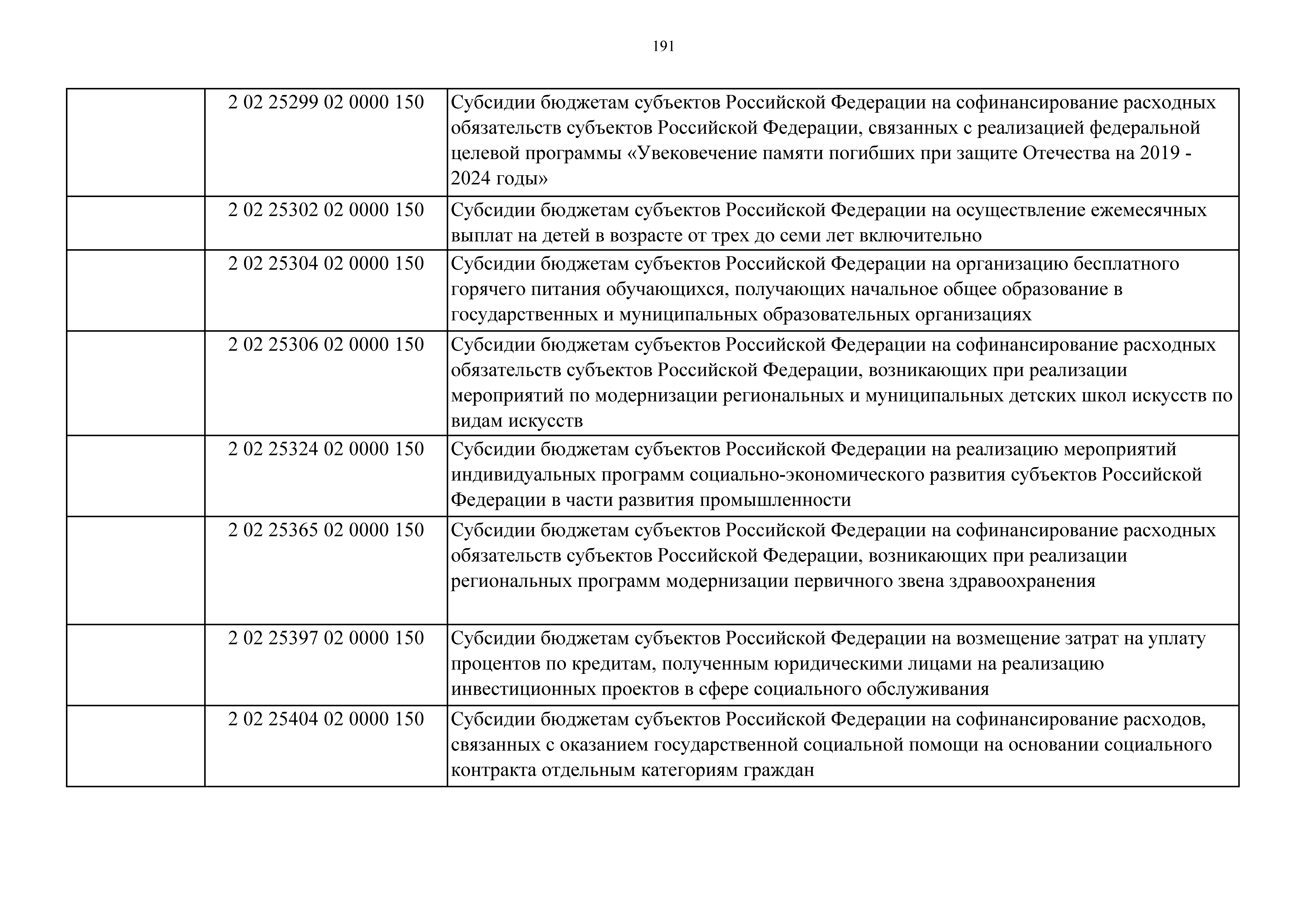 191

| | | |
|---|---|---|
| | 2 02 25299 02 0000 150 | Субсидии бюджетам субъектов Российской Федерации на софинансирование расходных обязательств субъектов Российской Федерации, связанных с реализацией федеральной целевой программы «Увековечение памяти погибших при защите Отечества на 2019 - 2024 годы» |
| | 2 02 25302 02 0000 150 | Субсидии бюджетам субъектов Российской Федерации на осуществление ежемесячных выплат на детей в возрасте от трех до семи лет включительно |
| | 2 02 25304 02 0000 150 | Субсидии бюджетам субъектов Российской Федерации на организацию бесплатного горячего питания обучающихся, получающих начальное общее образование в государственных и муниципальных образовательных организациях |
| | 2 02 25306 02 0000 150 | Субсидии бюджетам субъектов Российской Федерации на софинансирование расходных обязательств субъектов Российской Федерации, возникающих при реализации мероприятий по модернизации региональных и муниципальных детских школ искусств по видам искусств |
| | 2 02 25324 02 0000 150 | Субсидии бюджетам субъектов Российской Федерации на реализацию мероприятий индивидуальных программ социально-экономического развития субъектов Российской Федерации в части развития промышленности |
| | 2 02 25365 02 0000 150 | Субсидии бюджетам субъектов Российской Федерации на софинансирование расходных обязательств субъектов Российской Федерации, возникающих при реализации региональных программ модернизации первичного звена здравоохранения |
| | 2 02 25397 02 0000 150 | Субсидии бюджетам субъектов Российской Федерации на возмещение затрат на уплату процентов по кредитам, полученным юридическими лицами на реализацию инвестиционных проектов в сфере социального обслуживания |
| | 2 02 25404 02 0000 150 | Субсидии бюджетам субъектов Российской Федерации на софинансирование расходов, связанных с оказанием государственной социальной помощи на основании социального контракта отдельным категориям граждан |